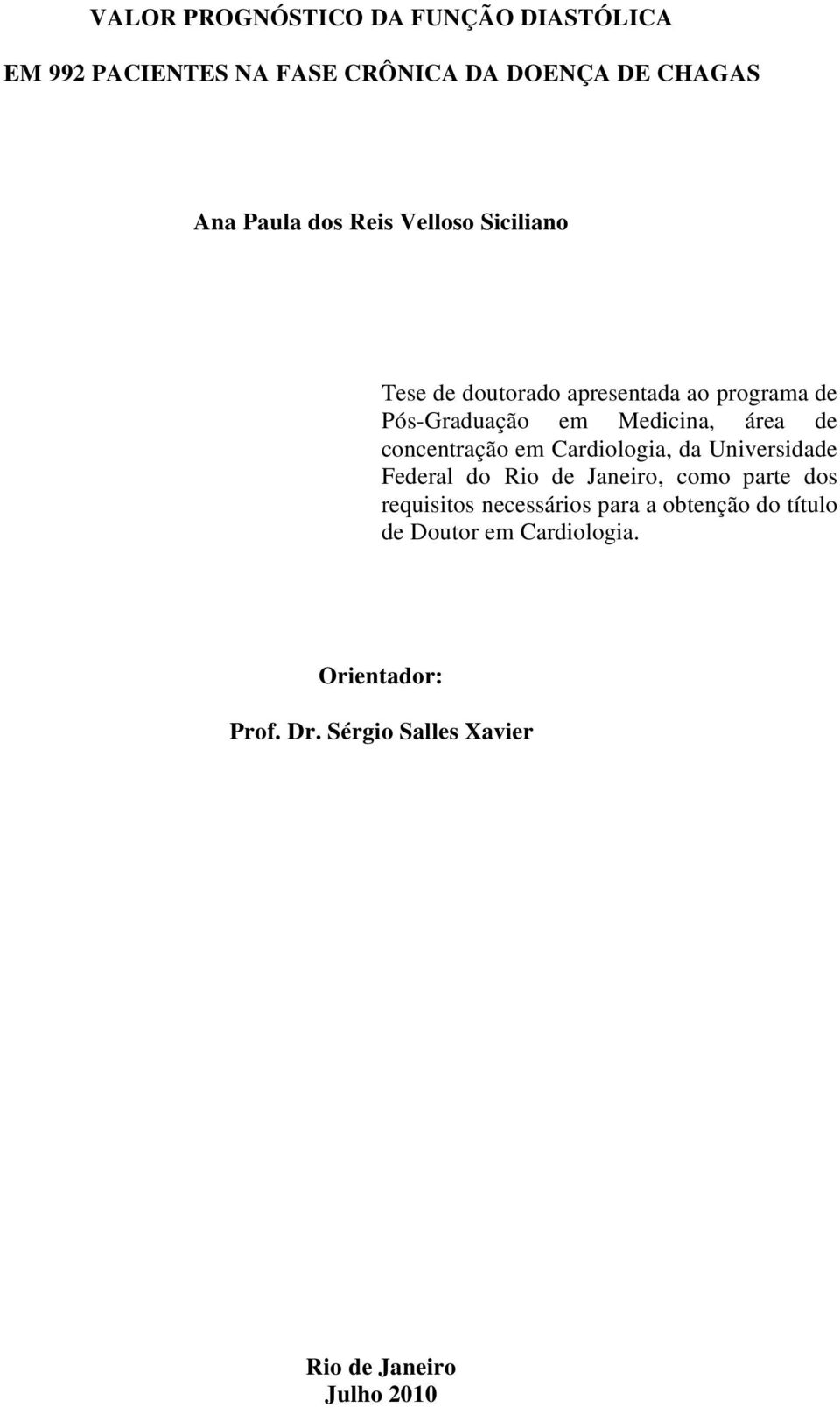 VALOR PROGNÓSTICO DA FUNÇÃO DIASTÓLICA

EM 992 PACIENTES NA FASE CRÔNICA DA DOENÇA DE CHAGAS

Ana Paula dos Reis Velloso Siciliano

Tese de doutorado apresentada ao programa de Pós-Graduação em Medicina, área de concentração em Cardiologia, da Universidade Federal do Rio de Janeiro, como parte dos requisitos necessários para a obtenção do título de Doutor em Cardiologia.

Orientador:

Prof. Dr. Sérgio Salles Xavier

Rio de Janeiro
Julho 2010